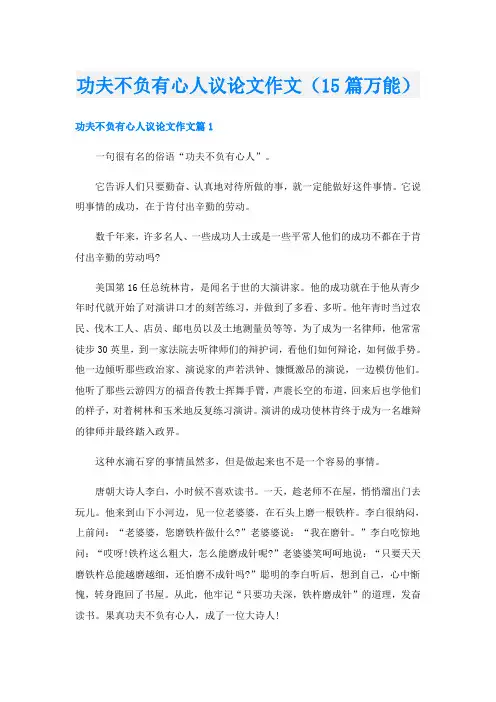 功夫不负有心人议论文作文（15篇万能）

功夫不负有心人议论文作文篇1

一句很有名的俗语“功夫不负有心人”。

它告诉人们只要勤奋、认真地对待所做的事，就一定能做好这件事情。它说明事情的成功，在于肯付出辛勤的劳动。

数千年来，许多名人、一些成功人士或是一些平常人他们的成功不都在于肯付出辛勤的劳动吗?

美国第16任总统林肯，是闻名于世的大演讲家。他的成功就在于他从青少年时代就开始了对演讲口才的刻苦练习，并做到了多看、多听。他年青时当过农民、伐木工人、店员、邮电员以及土地测量员等等。为了成为一名律师，他常常徒步30英里，到一家法院去听律师们的辩护词，看他们如何辩论，如何做手势。他一边倾听那些政治家、演说家的声若洪钟、慷慨激昂的演说，一边模仿他们。他听了那些云游四方的福音传教士挥舞手臂，声震长空的布道，回来后也学他们的样子，对着树林和玉米地反复练习演讲。演讲的成功使林肯终于成为一名雄辩的律师并最终踏入政界。

这种水滴石穿的事情虽然多，但是做起来也不是一个容易的事情。

唐朝大诗人李白，小时候不喜欢读书。一天，趁老师不在屋，悄悄溜出门去玩儿。他来到山下小河边，见一位老婆婆，在石头上磨一根铁杵。李白很纳闷，上前问：“老婆婆，您磨铁杵做什么？”老婆婆说：“我在磨针。”李白吃惊地问：“哎呀!铁杵这么粗大，怎么能磨成针呢?”老婆婆笑呵呵地说：“只要天天磨铁杵总能越磨越细，还怕磨不成针吗?”聪明的李白听后，想到自己，心中惭愧，转身跑回了书屋。从此，他牢记“只要功夫深，铁杵磨成针”的道理，发奋读书。果真功夫不负有心人，成了一位大诗人!